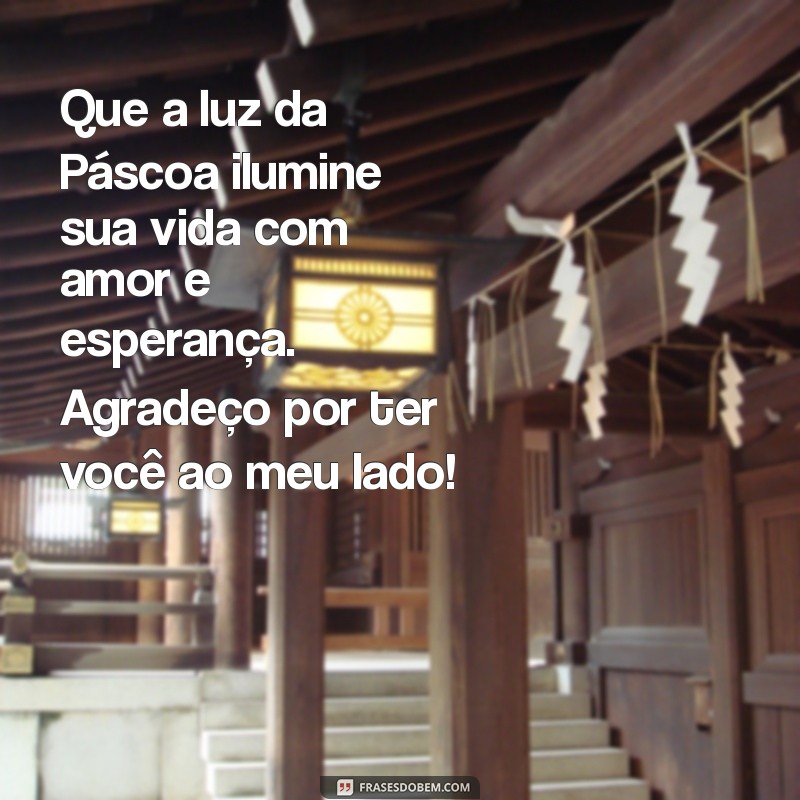 Que a luz da Páscoa ilumine sua vida com amor e esperança. Agradeço por ter você ao meu lado!

FRASESDOBEM.COM